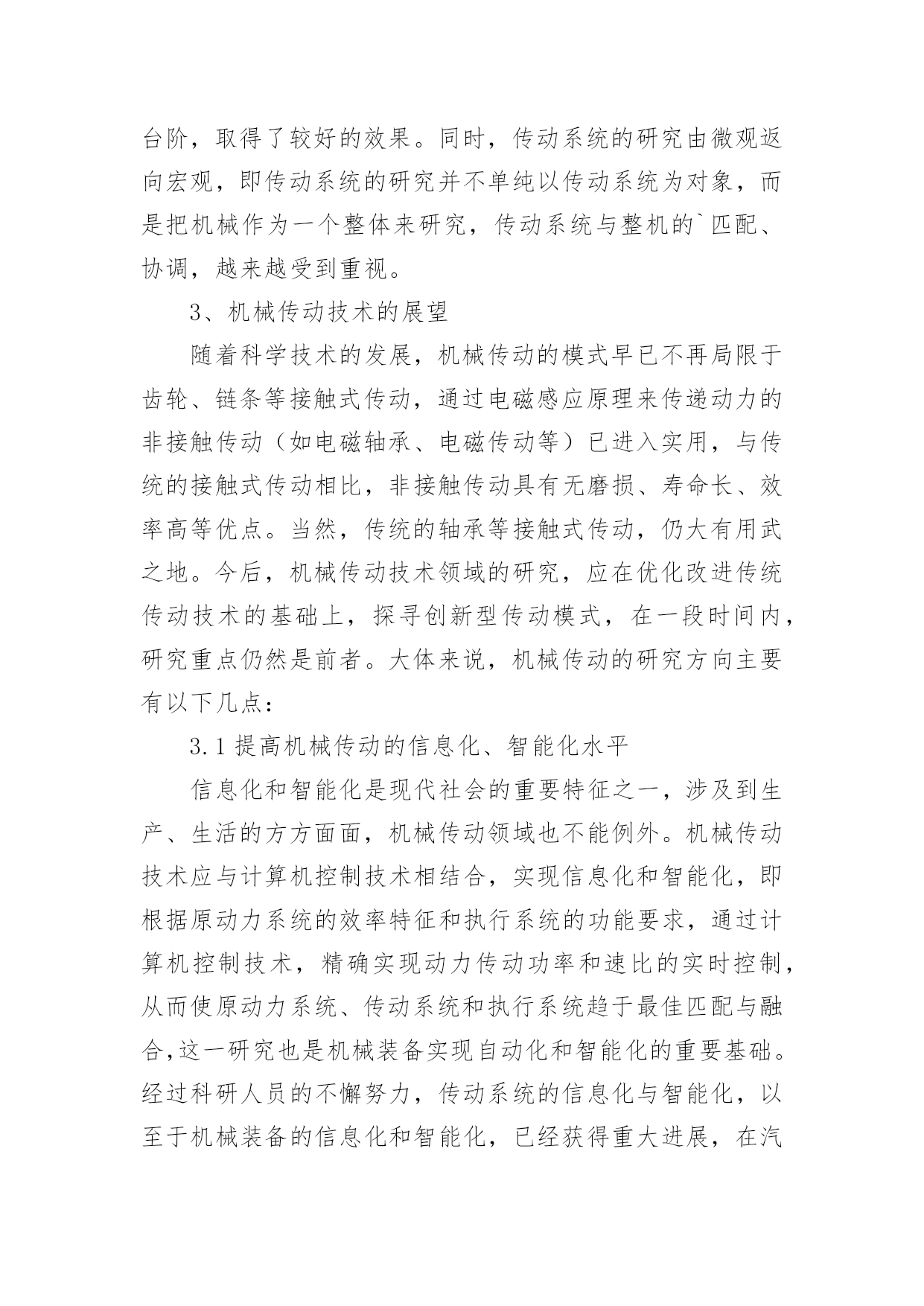 台阶，取得了较好的效果。同时，传动系统的研究由微观返向宏观，即传动系统的研究并不单纯以传动系统为对象，而是把机械作为一个整体来研究，传动系统与整机的`匹配、协调，越来越受到重视。

3、机械传动技术的展望

随着科学技术的发展，机械传动的模式早已不再局限于齿轮、链条等接触式传动，通过电磁感应原理来传递动力的非接触传动（如电磁轴承、电磁传动等）已进入实用，与传统的接触式传动相比，非接触传动具有无磨损、寿命长、效率高等优点。当然，传统的轴承等接触式传动，仍大有用武之地。今后，机械传动技术领域的研究，应在优化改进传统传动技术的基础上，探寻创新型传动模式，在一段时间内，研究重点仍然是前者。大体来说，机械传动的研究方向主要有以下几点：

3.1 提高机械传动的信息化、智能化水平

信息化和智能化是现代社会的重要特征之一，涉及到生产、生活的方方面面，机械传动领域也不能例外。机械传动技术应与计算机控制技术相结合，实现信息化和智能化，即根据原动力系统的效率特征和执行系统的功能要求，通过计算机控制技术，精确实现动力传动功率和速比的实时控制，从而使原动力系统、传动系统和执行系统趋于最佳匹配与融合，这一研究也是机械装备实现自动化和智能化的重要基础。经过科研人员的不懈努力，传动系统的信息化与智能化，以至于机械装备的信息化和智能化，已经获得重大进展，在汽